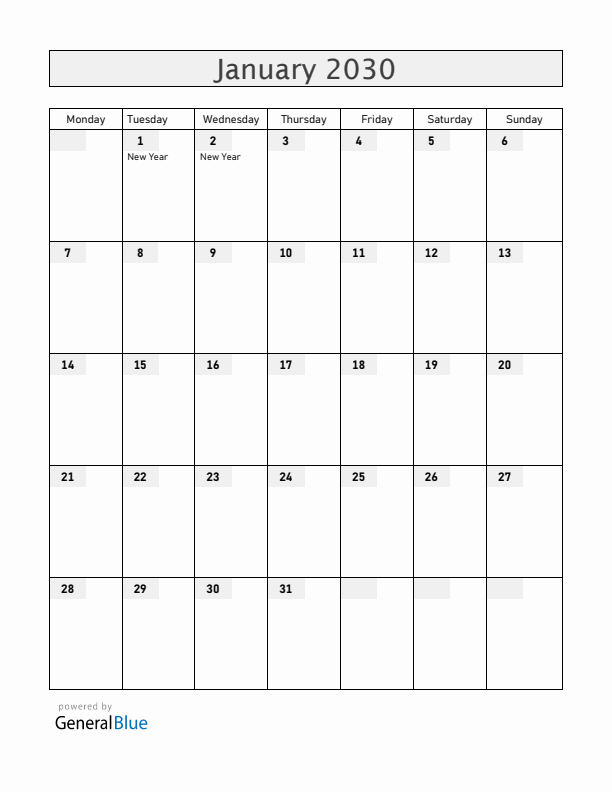 January 2030

| Monday | Tuesday | Wednesday | Thursday | Friday | Saturday | Sunday |
|---|---|---|---|---|---|---|
| | 1 New Year | 2 New Year | 3 | 4 | 5 | 6 |
| 7 | 8 | 9 | 10 | 11 | 12 | 13 |
| 14 | 15 | 16 | 17 | 18 | 19 | 20 |
| 21 | 22 | 23 | 24 | 25 | 26 | 27 |
| 28 | 29 | 30 | 31 | | | |

powered by
GeneralBlue